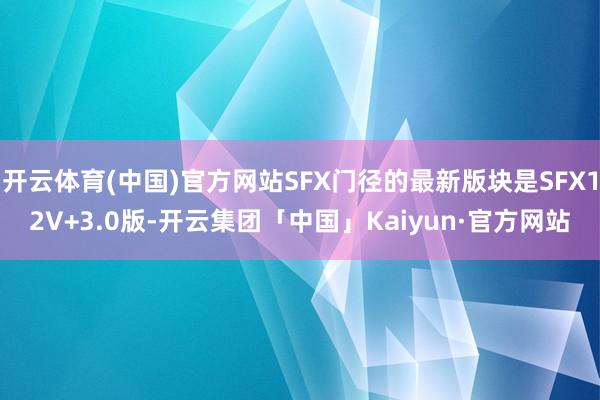 开云体育(中国)官方网站SFX门径的最新版块是SFX12V+3.0版-开云集团「中国」Kaiyun·官方网站